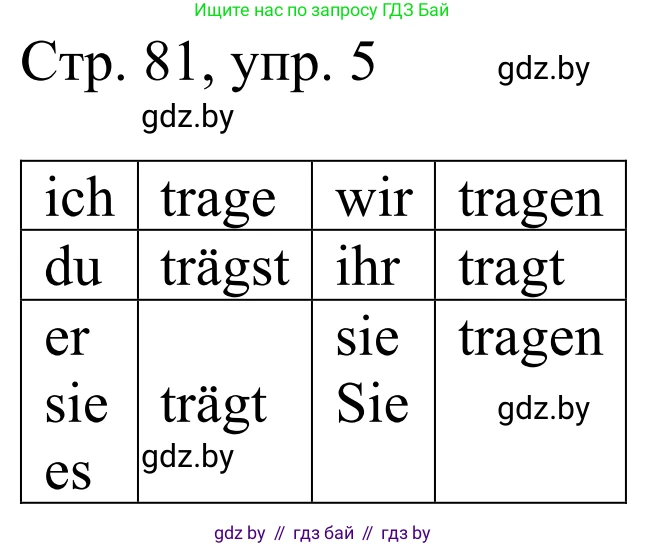 Ищите нас по запросу ГДЗ Бай

Стр. 81, упр. 5

gdz.by

gdz.by

| ich | trage | wir | tragen |
|---|---|---|---|
| du | trägst | ihr | tragt |
| er sie es | trägt gdz.by | sie Sie | tragen gdz.by |

gdz by // гдз бай // гдз by